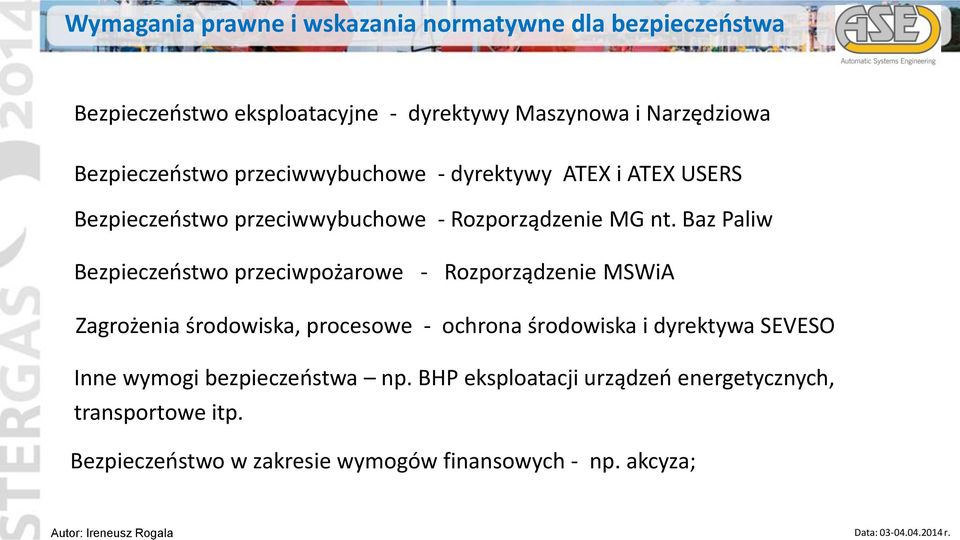 Wymagania prawne i wskazania normatywne dla bezpieczeństwa

ASE
Automatic Systems Engineering

STERGAS 2014

Bezpieczeństwo eksploatacyjne - dyrektywy Maszynowa i Narzędziowa

Bezpieczeństwo przeciwwybuchowe - dyrektywy ATEX i ATEX USERS

Bezpieczeństwo przeciwwybuchowe - Rozporządzenie MG nt. Baz Paliw

Bezpieczeństwo przeciwpożarowe - Rozporządzenie MSWiA

Zagrożenia środowiska, procesowe - ochrona środowiska i dyrektywa SEVESO

Inne wymogi bezpieczeństwa – np. BHP eksploatacji urządzeń energetycznych, transportowe itp.

Bezpieczeństwo w zakresie wymogów finansowych - np. akcyza;

Autor: Ireneusz Rogala

Data: 03-04.04.2014 r.